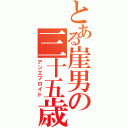 とある崖男の三十五歳
アンエフロイド